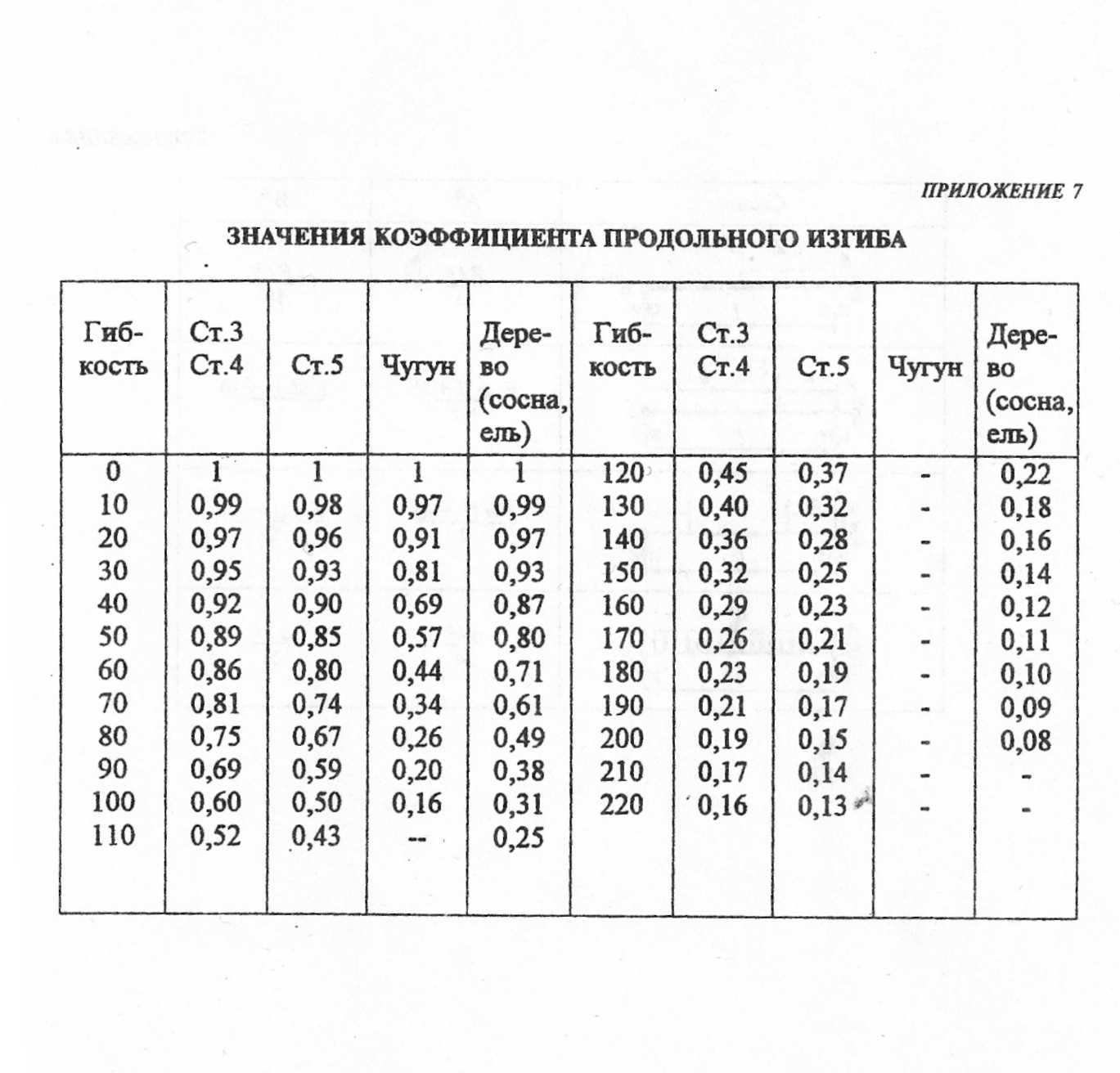 ПРИЛОЖЕНИЕ 7

ЗНАЧЕНИЯ КОЭФФИЦИЕНТА ПРОДОЛЬНОГО ИЗГИБА

| Гибкость | Ст.3 Ст.4 | Ст.5 | Чугун | Дерево (сосна, ель) | Гибкость | Ст.3 Ст.4 | Ст.5 | Чугун | Дерево (сосна, ель) |
|---|---|---|---|---|---|---|---|---|---|
| 0 | 1 | 1 | 1 | 1 | 120 | 0,45 | 0,37 | - | 0,22 |
| 10 | 0,99 | 0,98 | 0,97 | 0,99 | 130 | 0,40 | 0,32 | - | 0,18 |
| 20 | 0,97 | 0,96 | 0,91 | 0,97 | 140 | 0,36 | 0,28 | - | 0,16 |
| 30 | 0,95 | 0,93 | 0,81 | 0,93 | 150 | 0,32 | 0,25 | - | 0,14 |
| 40 | 0,92 | 0,90 | 0,69 | 0,87 | 160 | 0,29 | 0,23 | - | 0,12 |
| 50 | 0,89 | 0,85 | 0,57 | 0,80 | 170 | 0,26 | 0,21 | - | 0,11 |
| 60 | 0,86 | 0,80 | 0,44 | 0,71 | 180 | 0,23 | 0,19 | - | 0,10 |
| 70 | 0,81 | 0,74 | 0,34 | 0,61 | 190 | 0,21 | 0,17 | - | 0,09 |
| 80 | 0,75 | 0,67 | 0,26 | 0,49 | 200 | 0,19 | 0,15 | - | 0,08 |
| 90 | 0,69 | 0,59 | 0,20 | 0,38 | 210 | 0,17 | 0,14 | - | - |
| 100 | 0,60 | 0,50 | 0,16 | 0,31 | 220 | 0,16 | 0,13 | - | - |
| 110 | 0,52 | 0,43 | -- | 0,25 | | | | | |